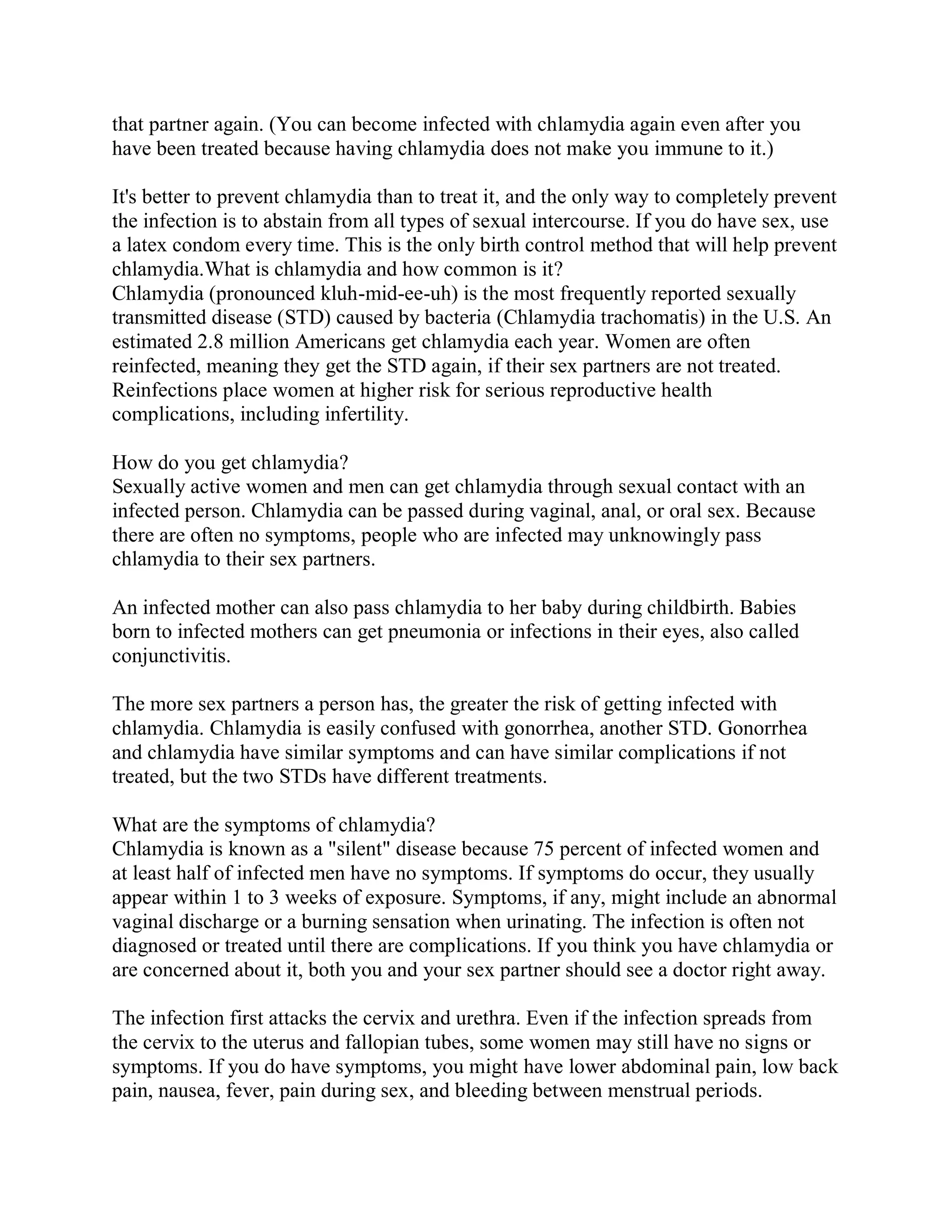 that partner again. (You can become infected with chlamydia again even after you have been treated because having chlamydia does not make you immune to it.)

It's better to prevent chlamydia than to treat it, and the only way to completely prevent the infection is to abstain from all types of sexual intercourse. If you do have sex, use a latex condom every time. This is the only birth control method that will help prevent chlamydia.What is chlamydia and how common is it?
Chlamydia (pronounced kluh-mid-ee-uh) is the most frequently reported sexually transmitted disease (STD) caused by bacteria (Chlamydia trachomatis) in the U.S. An estimated 2.8 million Americans get chlamydia each year. Women are often reinfected, meaning they get the STD again, if their sex partners are not treated. Reinfections place women at higher risk for serious reproductive health complications, including infertility.

How do you get chlamydia?
Sexually active women and men can get chlamydia through sexual contact with an infected person. Chlamydia can be passed during vaginal, anal, or oral sex. Because there are often no symptoms, people who are infected may unknowingly pass chlamydia to their sex partners.

An infected mother can also pass chlamydia to her baby during childbirth. Babies born to infected mothers can get pneumonia or infections in their eyes, also called conjunctivitis.

The more sex partners a person has, the greater the risk of getting infected with chlamydia. Chlamydia is easily confused with gonorrhea, another STD. Gonorrhea and chlamydia have similar symptoms and can have similar complications if not treated, but the two STDs have different treatments.

What are the symptoms of chlamydia?
Chlamydia is known as a "silent" disease because 75 percent of infected women and at least half of infected men have no symptoms. If symptoms do occur, they usually appear within 1 to 3 weeks of exposure. Symptoms, if any, might include an abnormal vaginal discharge or a burning sensation when urinating. The infection is often not diagnosed or treated until there are complications. If you think you have chlamydia or are concerned about it, both you and your sex partner should see a doctor right away.

The infection first attacks the cervix and urethra. Even if the infection spreads from the cervix to the uterus and fallopian tubes, some women may still have no signs or symptoms. If you do have symptoms, you might have lower abdominal pain, low back pain, nausea, fever, pain during sex, and bleeding between menstrual periods.